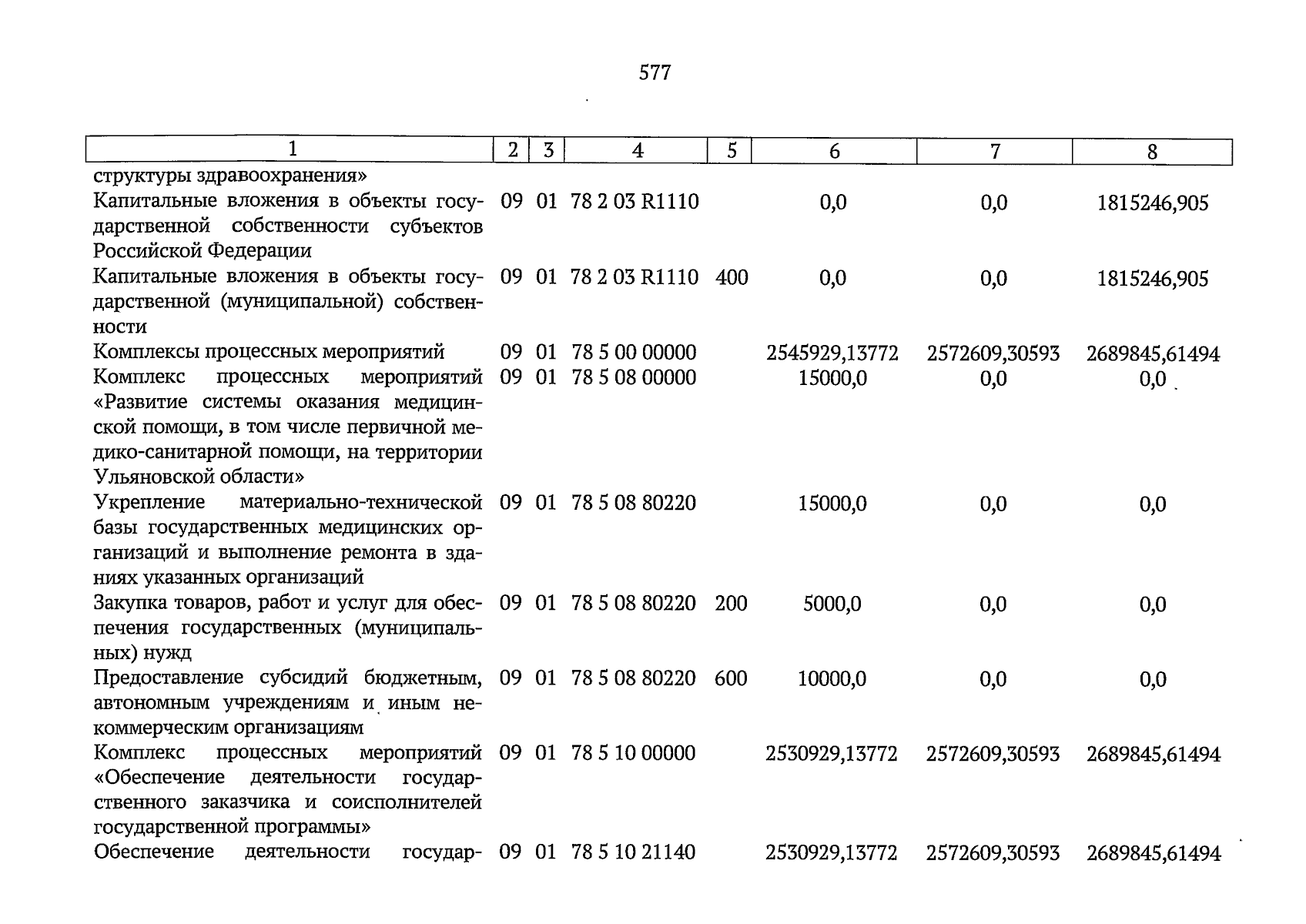 577

| 1 | 2 | 3 | 4 | 5 | 6 | 7 | 8 |
|---|---|---|---|---|---|---|---|
| структуры здравоохранения» | | | | | | | |
| Капитальные вложения в объекты государственной собственности субъектов Российской Федерации | 09 | 01 | 78 2 03 R1110 | | 0,0 | 0,0 | 1815246,905 |
| Капитальные вложения в объекты государственной (муниципальной) собственности | 09 | 01 | 78 2 03 R1110 | 400 | 0,0 | 0,0 | 1815246,905 |
| Комплексы процессных мероприятий | 09 | 01 | 78 5 00 00000 | | 2545929,13772 | 2572609,30593 | 2689845,61494 |
| Комплекс процессных мероприятий «Развитие системы оказания медицинской помощи, в том числе первичной медико-санитарной помощи, на территории Ульяновской области» | 09 | 01 | 78 5 08 00000 | | 15000,0 | 0,0 | 0,0 |
| Укрепление материально-технической базы государственных медицинских организаций и выполнение ремонта в зданиях указанных организаций | 09 | 01 | 78 5 08 80220 | | 15000,0 | 0,0 | 0,0 |
| Закупка товаров, работ и услуг для обеспечения государственных (муниципальных) нужд | 09 | 01 | 78 5 08 80220 | 200 | 5000,0 | 0,0 | 0,0 |
| Предоставление субсидий бюджетным, автономным учреждениям и иным некоммерческим организациям | 09 | 01 | 78 5 08 80220 | 600 | 10000,0 | 0,0 | 0,0 |
| Комплекс процессных мероприятий «Обеспечение деятельности государственного заказчика и соисполнителей государственной программы» | 09 | 01 | 78 5 10 00000 | | 2530929,13772 | 2572609,30593 | 2689845,61494 |
| Обеспечение деятельности государ- | 09 | 01 | 78 5 10 21140 | | 2530929,13772 | 2572609,30593 | 2689845,61494 |